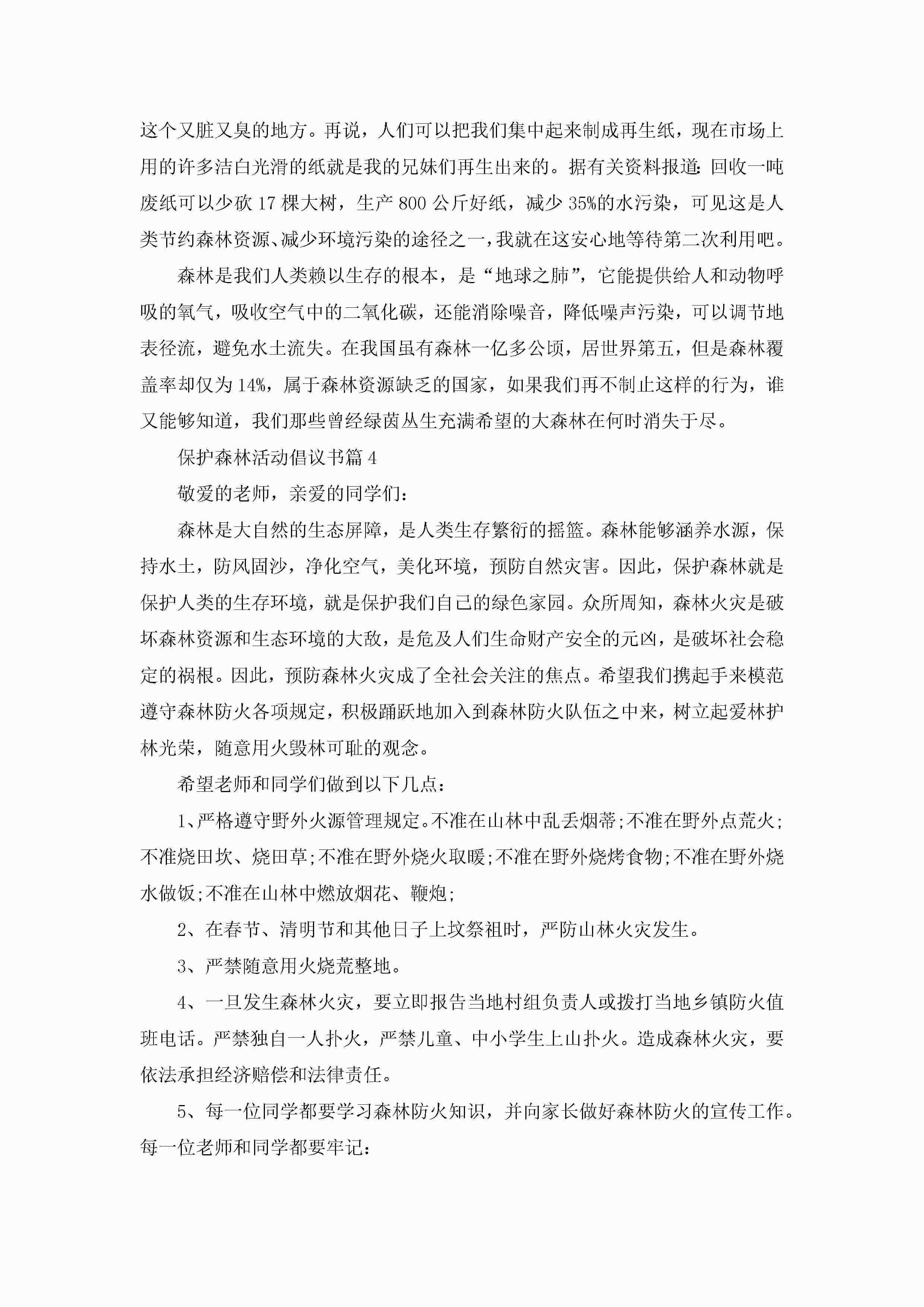 这个又脏又臭的地方。再说，人们可以把我们集中起来制成再生纸，现在市场上用的许多洁白光滑的纸就是我的兄妹们再生出来的。据有关资料报道：回收一吨废纸可以少砍17棵大树，生产800公斤好纸，减少35%的水污染，可见这是人类节约森林资源、减少环境污染的途径之一，我就在这安心地等待第二次利用吧。

森林是我们人类赖以生存的根本，是“地球之肺”，它能提供给人和动物呼吸的氧气，吸收空气中的二氧化碳，还能消除噪音，降低噪声污染，可以调节地表径流，避免水土流失。在我国虽有森林一亿多公顷，居世界第五，但是森林覆盖率却仅为14%，属于森林资源缺乏的国家，如果我们再不制止这样的行为，谁又能够知道，我们那些曾经绿茵丛生充满希望的大森林在何时消失于尽。

保护森林活动倡议书篇4

敬爱的老师，亲爱的同学们：

森林是大自然的生态屏障，是人类生存繁衍的摇篮。森林能够涵养水源，保持水土，防风固沙，净化空气，美化环境，预防自然灾害。因此，保护森林就是保护人类的生存环境，就是保护我们自己的绿色家园。众所周知，森林火灾是破坏森林资源和生态环境的大敌，是危及人们生命财产安全的元凶，是破坏社会稳定的祸根。因此，预防森林火灾成了全社会关注的焦点。希望我们携起手来模范遵守森林防火各项规定，积极踊跃地加入到森林防火队伍之中来，树立起爱林护林光荣，随意用火毁林可耻的观念。

希望老师和同学们做到以下几点：

1、严格遵守野外火源管理规定。不准在山林中乱丢烟蒂;不准在野外点荒火;不准烧田坎、烧田草;不准在野外烧火取暖;不准在野外烧烤食物;不准在野外烧水做饭;不准在山林中燃放烟花、鞭炮;

2、在春节、清明节和其他日子上坟祭祖时，严防山林火灾发生。

3、严禁随意用火烧荒整地。

4、一旦发生森林火灾，要立即报告当地村组负责人或拨打当地乡镇防火值班电话。严禁独自一人扑火，严禁儿童、中小学生上山扑火。造成森林火灾，要依法承担经济赔偿和法律责任。

5、每一位同学都要学习森林防火知识，并向家长做好森林防火的宣传工作。每一位老师和同学都要牢记：